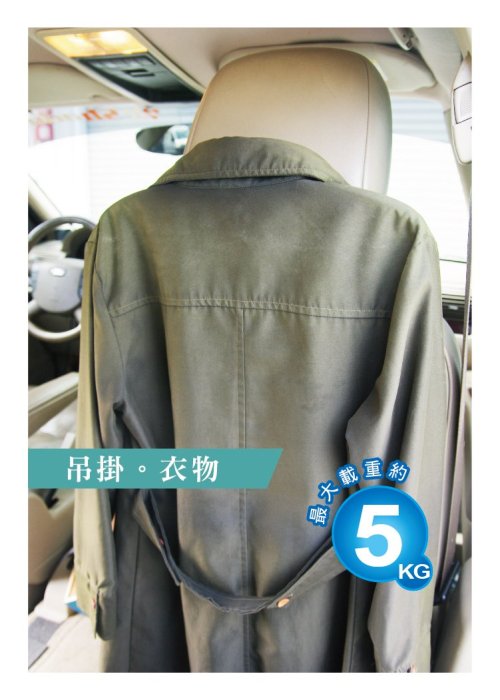 吊掛。衣物

最大載重約

5
KG